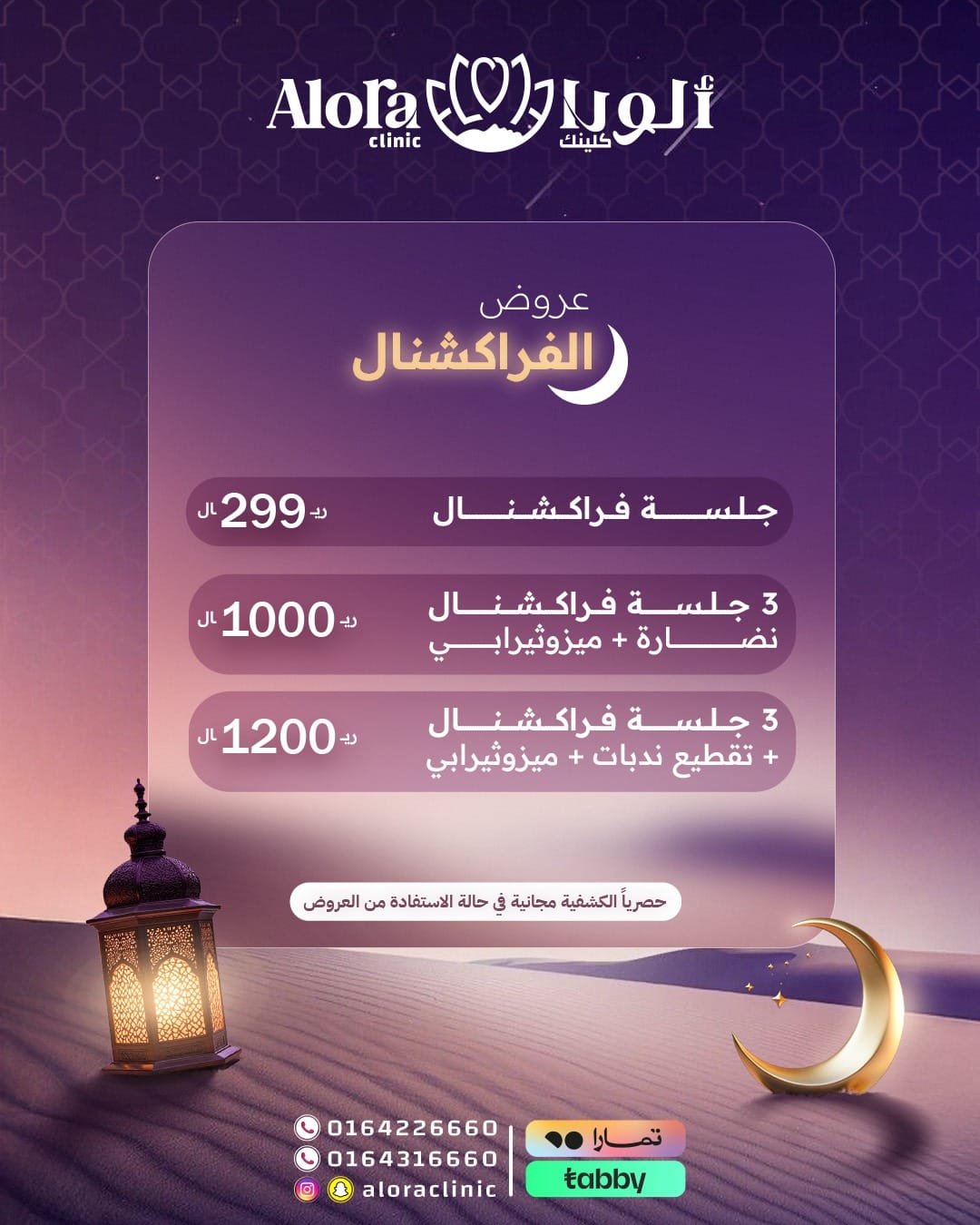 Alora clinic
ألورا كلينك

عروض
الفراكشنال

جلسة فراكشنال
299 ريال

3 جلسة فراكشنال نضارة + ميزوثيرابي
1000 ريال

3 جلسة فراكشنال + تقطيع ندبات + ميزوثيرابي
1200 ريال

حصرياً الكشفية مجانية في حالة الاستفادة من العروض

0164226660
0164316660
aloraclinic

تمارا
tabby